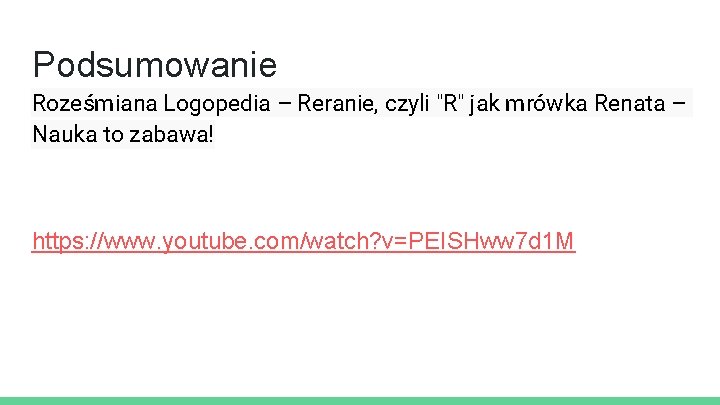 Podsumowanie

Roześmiana Logopedia – Reranie, czyli "R" jak mrówka Renata – Nauka to zabawa!

https://www.youtube.com/watch?v=PEISHww7d1M